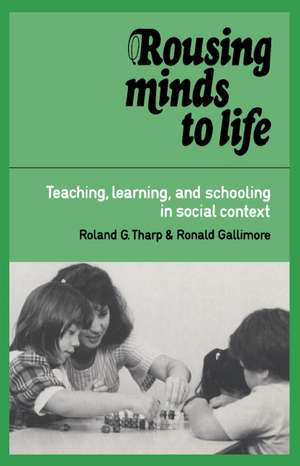 Rousing minds to life

Teaching, learning, and schooling in social context

Roland G. Tharp & Ronald Gallimore